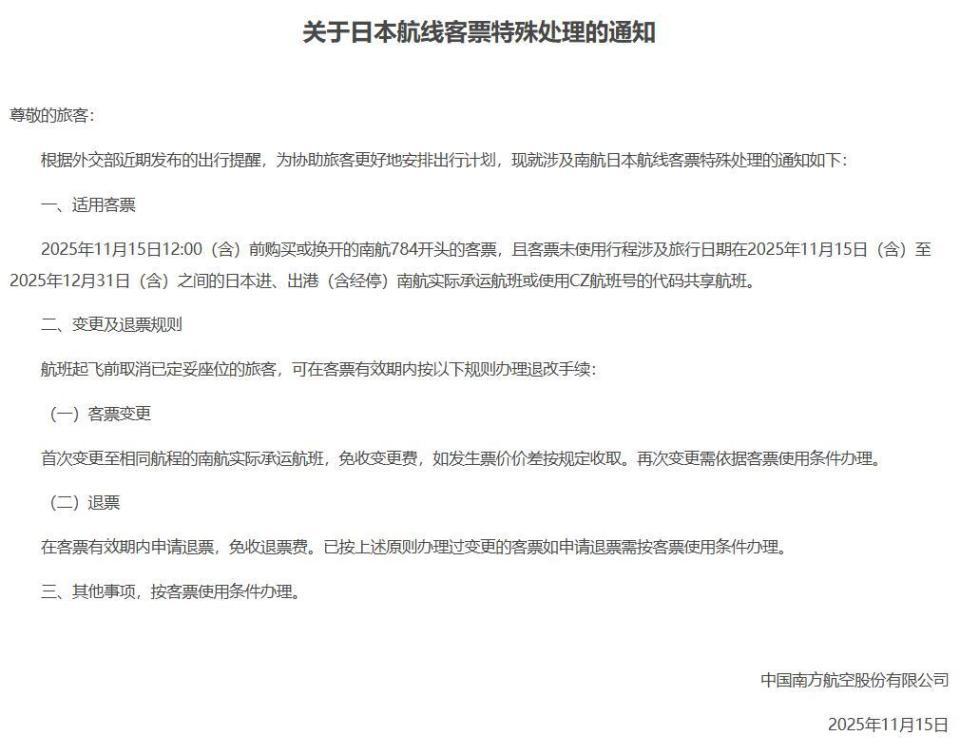 关于日本航线客票特殊处理的通知

尊敬的旅客：

根据外交部近期发布的出行提醒，为协助旅客更好地安排出行计划，现就涉及南航日本航线客票特殊处理的通知如下：

一、适用客票

2025年11月15日12:00（含）前购买或换开的南航784开头的客票，且客票未使用行程涉及旅行日期在2025年11月15日（含）至2025年12月31日（含）之间的日本进、出港（含经停）南航实际承运航班或使用CZ航班号的代码共享航班。

二、变更及退票规则

航班起飞前取消已定妥座位的旅客，可在客票有效期内按以下规则办理退改手续：

（一）客票变更

首次变更至相同航程的南航实际承运航班，免收变更费，如发生票价价差按规定收取。再次变更需依据客票使用条件办理。

（二）退票

在客票有效期内申请退票，免收退票费。已按上述原则办理过变更的客票如申请退票需按客票使用条件办理。

三、其他事项，按客票使用条件办理。

中国南方航空股份有限公司

2025年11月15日